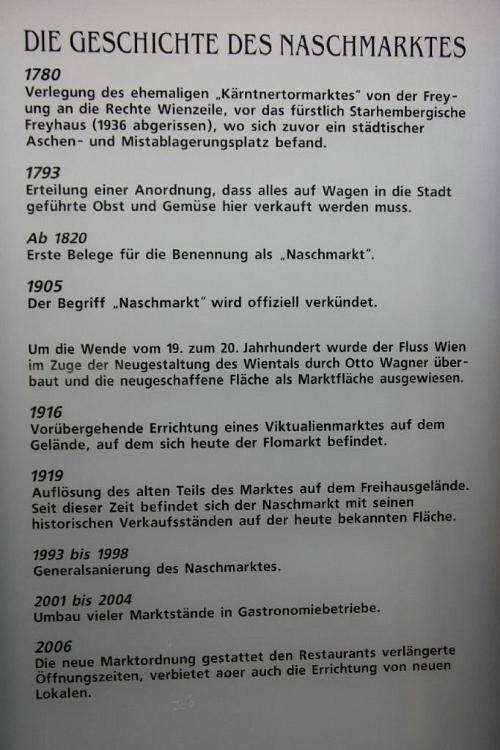 DIE GESCHICHTE DES NASCHMARKTES

1780
Verlegung des ehemaligen „Kärntnertormarktes" von der Freyung an die Rechte Wienzeile, vor das fürstlich Starhembergische Freyhaus (1936 abgerissen), wo sich zuvor ein städtischer Aschen- und Mistablagerungsplatz befand.

1793
Erteilung einer Anordnung, dass alles auf Wagen in die Stadt geführte Obst und Gemüse hier verkauft werden muss.

Ab 1820
Erste Belege für die Benennung als „Naschmarkt".

1905
Der Begriff „Naschmarkt" wird offiziell verkündet.

Um die Wende vom 19. zum 20. Jahrhundert wurde der Fluss Wien im Zuge der Neugestaltung des Wientals durch Otto Wagner überbaut und die neugeschaffene Fläche als Marktfläche ausgewiesen.

1916
Vorübergehende Errichtung eines Viktualienmarktes auf dem Gelände, auf dem sich heute der Flomarkt befindet.

1919
Auflösung des alten Teils des Marktes auf dem Freihausgelände. Seit dieser Zeit befindet sich der Naschmarkt mit seinen historischen Verkaufsständen auf der heute bekannten Fläche.

1993 bis 1998
Generalsanierung des Naschmarktes.

2001 bis 2004
Umbau vieler Marktstände in Gastronomiebetriebe.

2006
Die neue Marktordnung gestattet den Restaurants verlängerte Öffnungszeiten, verbietet aoer auch die Errichtung von neuen Lokalen.